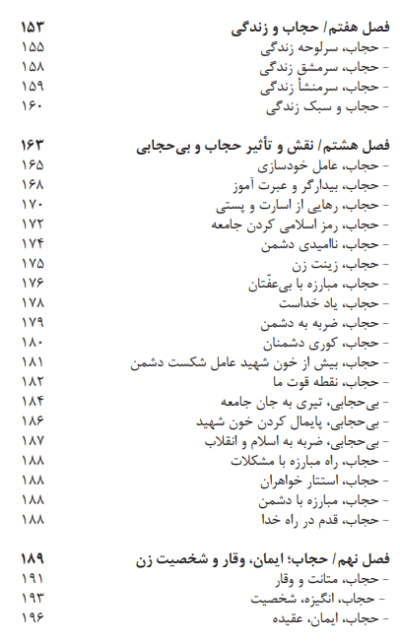 فصل هفتم/ حجاب و زندگی ۱۵۳
- حجاب، سرلوحه زندگی ۱۵۵
- حجاب، سرمشق زندگی ۱۵۸
- حجاب، سرمنشأ زندگی ۱۵۹
- حجاب و سبک زندگی ۱۶۰

فصل هشتم/ نقش و تأثیر حجاب و بی‌حجابی ۱۶۳
- حجاب، عامل خودسازی ۱۶۵
- حجاب، بیدارگر و عبرت آموز ۱۶۸
- حجاب، رهایی از اسارت و پستی ۱۷۰
- حجاب، رمز اسلامی کردن جامعه ۱۷۲
- حجاب، ناامیدی دشمن ۱۷۴
- حجاب، زینت زن ۱۷۵
- حجاب، مبارزه با بی‌عفّتان ۱۷۶
- حجاب، یاد خداست ۱۷۸
- حجاب، ضربه به دشمن ۱۷۹
- حجاب، کوری دشمنان ۱۸۰
- حجاب، بیش از خون شهید عامل شکست دشمن ۱۸۱
- حجاب، نقطه قوت ما ۱۸۲
- بی‌حجابی، تیری به جان جامعه ۱۸۴
- بی‌حجابی، پایمال کردن خون شهید ۱۸۶
- بی‌حجابی، ضربه به اسلام و انقلاب ۱۸۷
- حجاب، راه مبارزه با مشکلات ۱۸۸
- حجاب، استتار خواهران ۱۸۸
- حجاب، مبارزه با دشمن ۱۸۸
- حجاب، قدم در راه خدا ۱۸۸

فصل نهم/ حجاب؛ ایمان، وقار و شخصیت زن ۱۸۹
- حجاب، متانت و وقار ۱۹۱
- حجاب، انگیزه، شخصیت ۱۹۳
- حجاب، ایمان، عقیده ۱۹۶